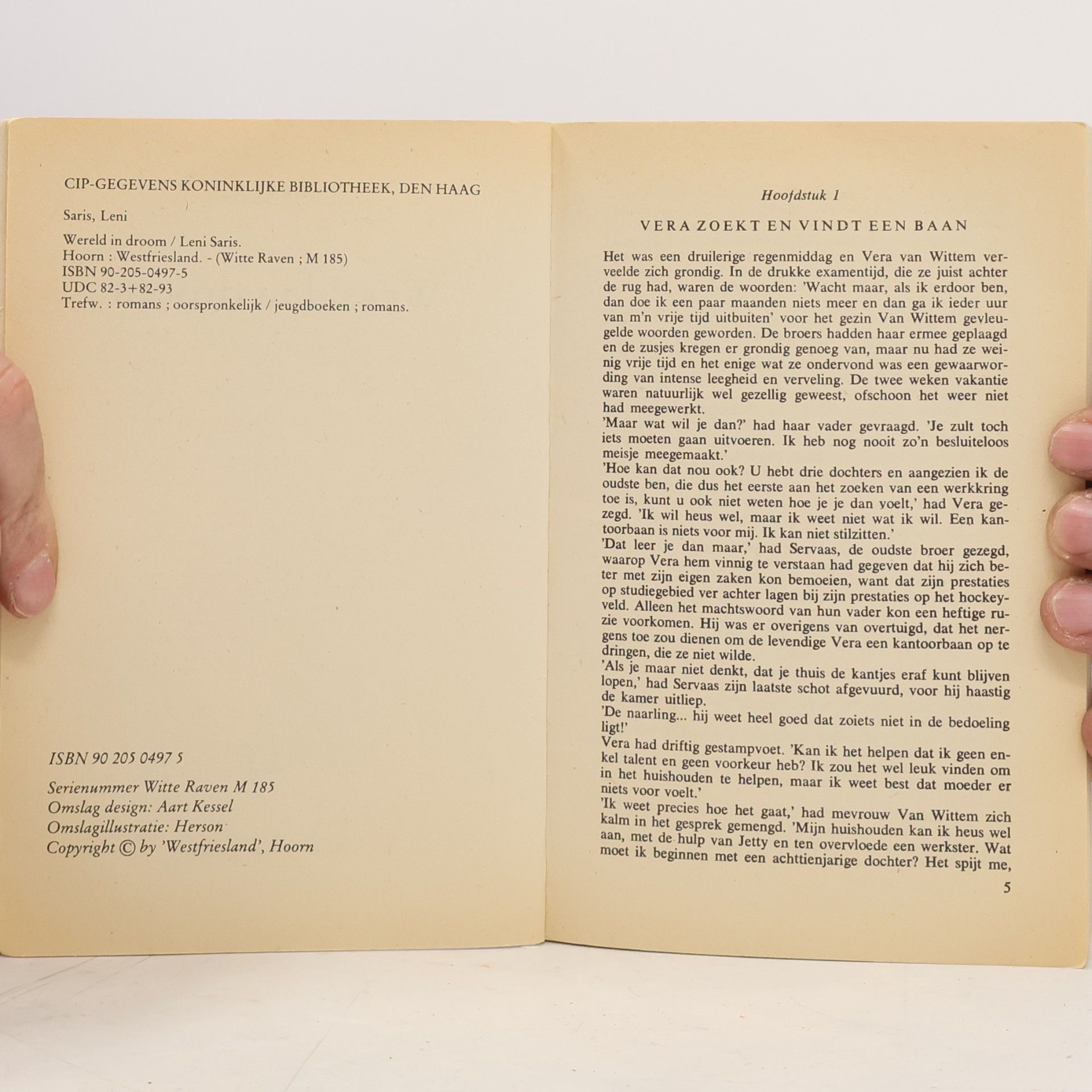 CIP-GEGEVENS KONINKLIJKE BIBLIOTHEEK, DEN HAAG

Saris, Leni

Wereld in droom / Leni Saris.
Hoorn : Westfriesland. - (Witte Raven ; M 185)
ISBN 90-205-0497-5
UDC 82-3+82-93
Trefw. : romans ; oorspronkelijk / jeugdboeken ; romans.

ISBN 90 205 0497 5

Serienummer Witte Raven M 185
Omslag design: Aart Kessel
Omslagillustratie: Herson
Copyright © by 'Westfriesland', Hoorn

Hoofdstuk 1

VERA ZOEKT EN VINDT EEN BAAN

Het was een druilerige regenmiddag en Vera van Wittem verveelde zich grondig. In de drukke examentijd, die ze juist achter de rug had, waren de woorden: 'Wacht maar, als ik erdoor ben, dan doe ik een paar maanden niets meer en dan ga ik ieder uur van m'n vrije tijd uitbuiten' voor het gezin Van Wittem gevleugelde woorden geworden. De broers hadden haar ermee geplaagd en de zusjes kregen er grondig genoeg van, maar nu had ze weinig vrije tijd en het enige wat ze ondervond was een gewaarwording van intense leegheid en verveling. De twee weken vakantie waren natuurlijk wel gezellig geweest, ofschoon het weer niet had meegewerkt.
'Maar wat wil je dan?' had haar vader gevraagd. 'Je zult toch iets moeten gaan uitvoeren. Ik heb nog nooit zo'n besluiteloos meisje meegemaakt.'
'Hoe kan dat nou ook? U hebt drie dochters en aangezien ik de oudste ben, die dus het eerste aan het zoeken van een werkkring toe is, kunt u ook niet weten hoe je je dan voelt,' had Vera gezegd. 'Ik wil heus wel, maar ik weet niet wat ik wil. Een kantoorbaan is niets voor mij. Ik kan niet stilzitten.'
'Dat leer je dan maar,' had Servaas, de oudste broer gezegd, waarop Vera hem vinnig te verstaan had gegeven dat hij zich beter met zijn eigen zaken kon bemoeien, want dat zijn prestaties op studiegebied ver achter lagen bij zijn prestaties op het hockeyveld. Alleen het machtswoord van hun vader kon een heftige ruzie voorkomen. Hij was er overigens van overtuigd, dat het nergens toe zou dienen om de levendige Vera een kantoorbaan op te dringen, die ze niet wilde.
'Als je maar niet denkt, dat je thuis de kantjes eraf kunt blijven lopen,' had Servaas zijn laatste schot afgevuurd, voor hij haastig de kamer uitliep.
'De naarling... hij weet heel goed dat zoiets niet in de bedoeling ligt!'
Vera had driftig gestampvoet. 'Kan ik het helpen dat ik geen enkel talent en geen voorkeur heb? Ik zou het wel leuk vinden om in het huishouden te helpen, maar ik weet best dat moeder er niets voor voelt.'
'Ik weet precies hoe het gaat,' had mevrouw Van Wittem zich kalm in het gesprek gemengd. 'Mijn huishouden kan ik heus wel aan, met de hulp van Jetty en ten overvloede een werkster. Wat moet ik beginnen met een achttienjarige dochter? Het spijt me,

5